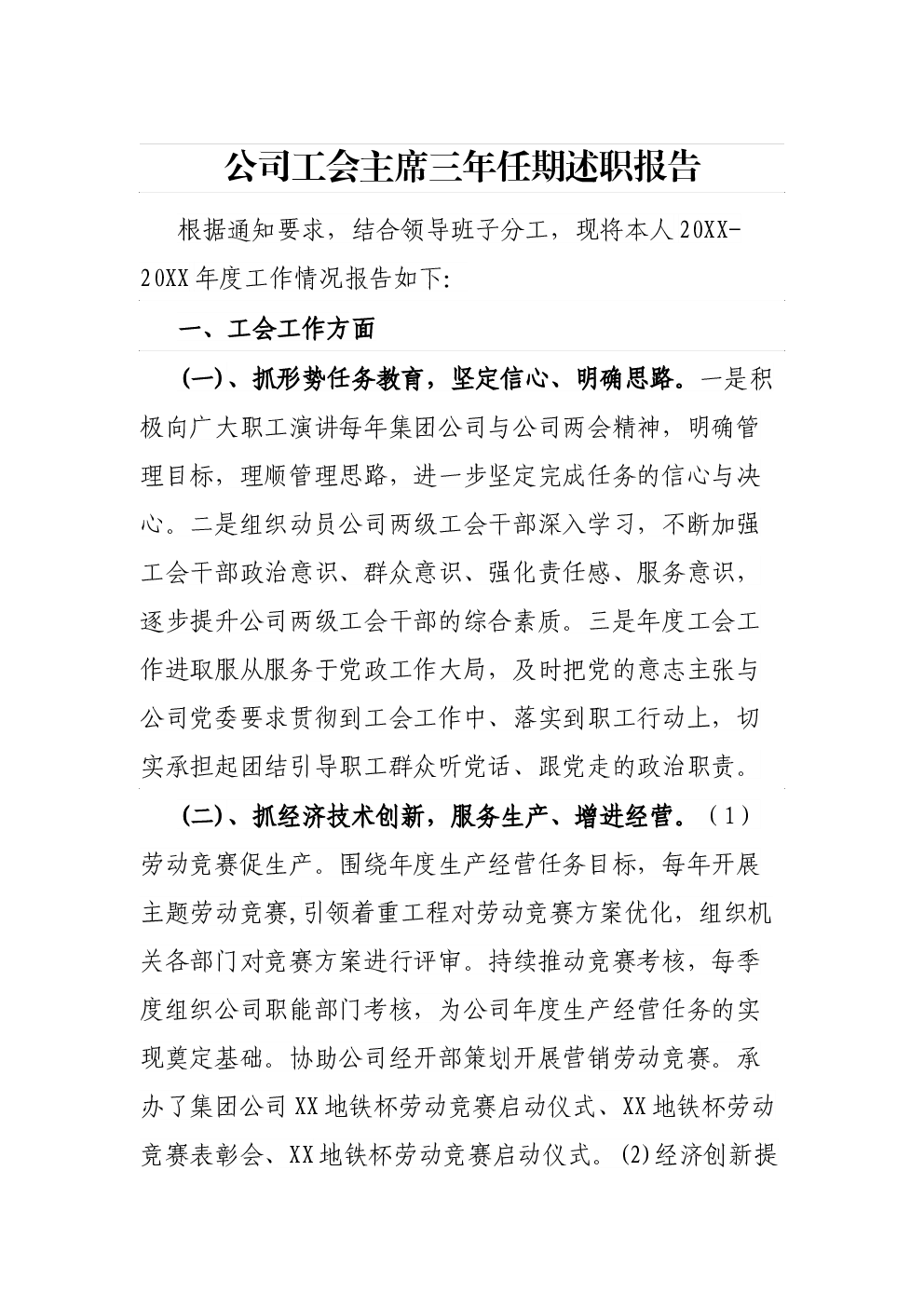 公司工会主席三年任期述职报告

根据通知要求，结合领导班子分工，现将本人20XX-20XX年度工作情况报告如下:

一、工会工作方面

(一)、抓形势任务教育，坚定信心、明确思路。一是积极向广大职工演讲每年集团公司与公司两会精神，明确管理目标，理顺管理思路，进一步坚定完成任务的信心与决心。二是组织动员公司两级工会干部深入学习，不断加强工会干部政治意识、群众意识、强化责任感、服务意识，逐步提升公司两级工会干部的综合素质。三是年度工会工作进取服从服务于党政工作大局，及时把党的意志主张与公司党委要求贯彻到工会工作中、落实到职工行动上，切实承担起团结引导职工群众听党话、跟党走的政治职责。

(二)、抓经济技术创新，服务生产、增进经营。(1)劳动竞赛促生产。围绕年度生产经营任务目标，每年开展主题劳动竞赛,引领着重工程对劳动竞赛方案优化，组织机关各部门对竞赛方案进行评审。持续推动竞赛考核，每季度组织公司职能部门考核，为公司年度生产经营任务的实现奠定基础。协助公司经开部策划开展营销劳动竞赛。承办了集团公司XX地铁杯劳动竞赛启动仪式、XX地铁杯劳动竞赛表彰会、XX地铁杯劳动竞赛启动仪式。(2)经济创新提